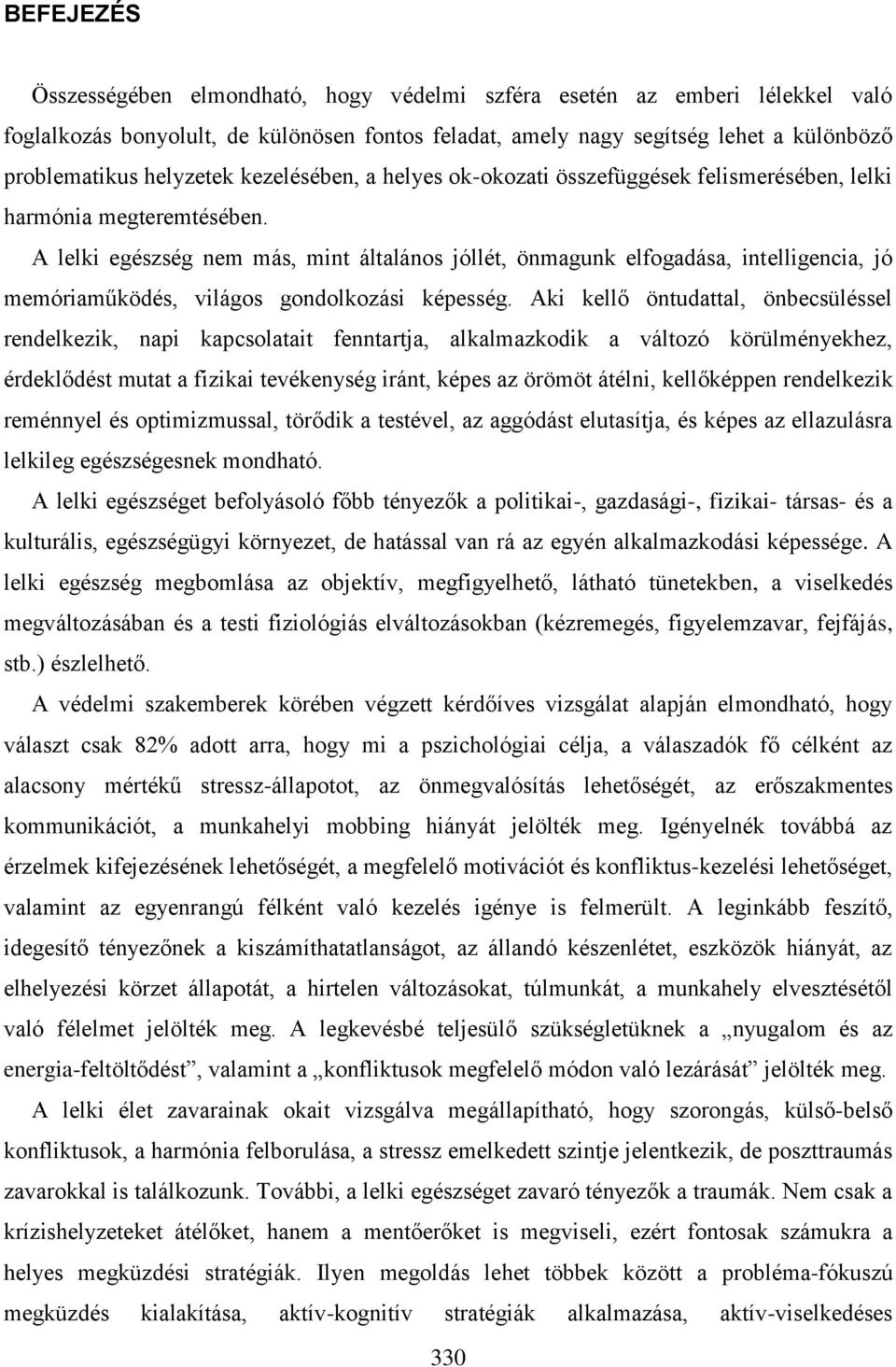 BEFEJEZÉS

Összességében elmondható, hogy védelmi szféra esetén az emberi lélekkel való foglalkozás bonyolult, de különösen fontos feladat, amely nagy segítség lehet a különböző problematikus helyzetek kezelésében, a helyes ok-okozati összefüggések felismerésében, lelki harmónia megteremtésében.

A lelki egészség nem más, mint általános jóllét, önmagunk elfogadása, intelligencia, jó memóriaműködés, világos gondolkozási képesség. Aki kellő öntudattal, önbecsüléssel rendelkezik, napi kapcsolatait fenntartja, alkalmazkodik a változó körülményekhez, érdeklődést mutat a fizikai tevékenység iránt, képes az örömöt átélni, kellőképpen rendelkezik reménnyel és optimizmussal, törődik a testével, az aggódást elutasítja, és képes az ellazulásra lelkileg egészségesnek mondható.

A lelki egészséget befolyásoló főbb tényezők a politikai-, gazdasági-, fizikai- társas- és a kulturális, egészségügyi környezet, de hatással van rá az egyén alkalmazkodási képessége. A lelki egészség megbomlása az objektív, megfigyelhető, látható tünetekben, a viselkedés megváltozásában és a testi fiziológiás elváltozásokban (kézremegés, figyelemzavar, fejfájás, stb.) észlelhető.

A védelmi szakemberek körében végzett kérdőíves vizsgálat alapján elmondható, hogy választ csak 82% adott arra, hogy mi a pszichológiai célja, a válaszadók fő célként az alacsony mértékű stressz-állapotot, az önmegvalósítás lehetőségét, az erőszakmentes kommunikációt, a munkahelyi mobbing hiányát jelölték meg. Igényelnék továbbá az érzelmek kifejezésének lehetőségét, a megfelelő motivációt és konfliktus-kezelési lehetőséget, valamint az egyenrangú félként való kezelés igénye is felmerült. A leginkább feszítő, idegesítő tényezőnek a kiszámíthatatlanságot, az állandó készenlétet, eszközök hiányát, az elhelyezési körzet állapotát, a hirtelen változásokat, túlmunkát, a munkahely elvesztésétől való félelmet jelölték meg. A legkevésbé teljesülő szükségletüknek a „nyugalom és az energia-feltöltődést”, valamint a „konfliktusok megfelelő módon való lezárását” jelölték meg.

A lelki élet zavarainak okait vizsgálva megállapítható, hogy szorongás, külső-belső konfliktusok, a harmónia felborulása, a stressz emelkedett szintje jelentkezik, de poszttraumás zavarokkal is találkozunk. További, a lelki egészséget zavaró tényezők a traumák. Nem csak a krízishelyzeteket átélőket, hanem a mentőerőket is megviseli, ezért fontosak számukra a helyes megküzdési stratégiák. Ilyen megoldás lehet többek között a probléma-fókuszú megküzdés kialakítása, aktív-kognitív stratégiák alkalmazása, aktív-viselkedéses

330